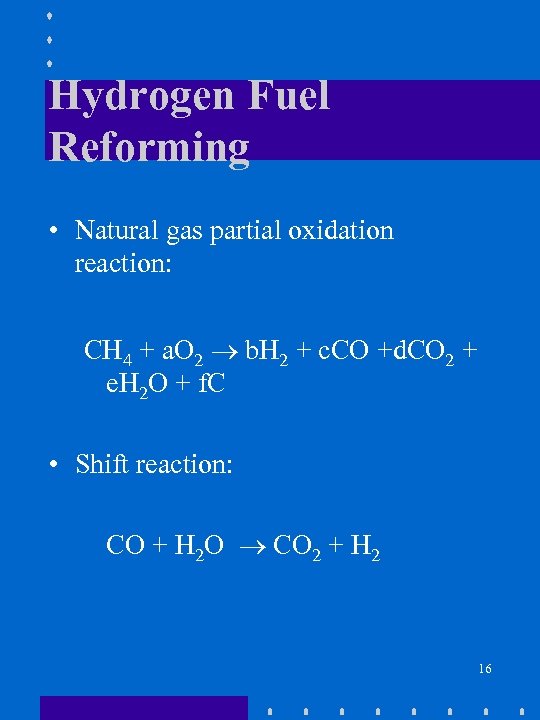 Hydrogen Fuel Reforming

• Natural gas partial oxidation reaction:

$CH_4 + aO_2 \rightarrow bH_2 + cCO + dCO_2 + eH_2O + fC$

• Shift reaction:

$CO + H_2O \rightarrow CO_2 + H_2$

16